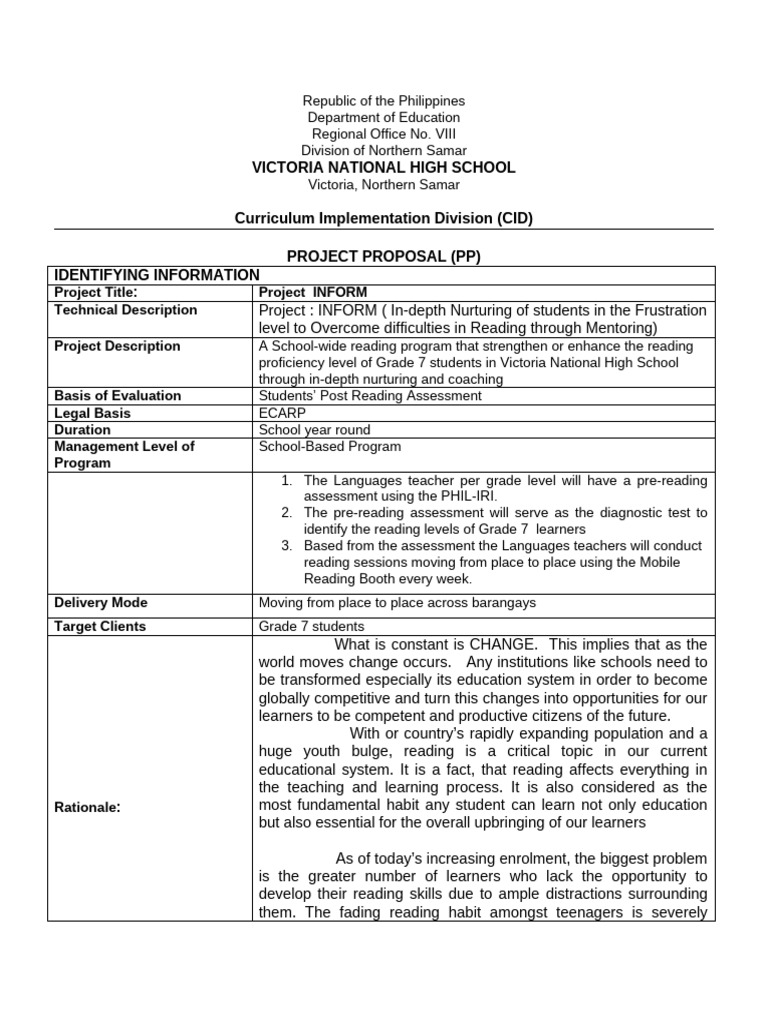 Republic of the Philippines
Department of Education
Regional Office No. VIII
Division of Northern Samar
VICTORIA NATIONAL HIGH SCHOOL
Victoria, Northern Samar

Curriculum Implementation Division (CID)

PROJECT PROPOSAL (PP)

| IDENTIFYING INFORMATION | |
|---|---|
| Project Title: | Project INFORM |
| Technical Description | Project : INFORM ( In-depth Nurturing of students in the Frustration level to Overcome difficulties in Reading through Mentoring) |
| Project Description | A School-wide reading program that strengthen or enhance the reading proficiency level of Grade 7 students in Victoria National High School through in-depth nurturing and coaching |
| Basis of Evaluation | Students' Post Reading Assessment |
| Legal Basis | ECARP |
| Duration | School year round |
| Management Level of Program | School-Based Program |
| | 1. The Languages teacher per grade level will have a pre-reading assessment using the PHIL-IRI. 2. The pre-reading assessment will serve as the diagnostic test to identify the reading levels of Grade 7 learners 3. Based from the assessment the Languages teachers will conduct reading sessions moving from place to place using the Mobile Reading Booth every week. |
| Delivery Mode | Moving from place to place across barangays |
| Target Clients | Grade 7 students |
| Rationale: | What is constant is CHANGE. This implies that as the world moves change occurs. Any institutions like schools need to be transformed especially its education system in order to become globally competitive and turn this changes into opportunities for our learners to be competent and productive citizens of the future. With or country's rapidly expanding population and a huge youth bulge, reading is a critical topic in our current educational system. It is a fact, that reading affects everything in the teaching and learning process. It is also considered as the most fundamental habit any student can learn not only education but also essential for the overall upbringing of our learners As of today's increasing enrolment, the biggest problem is the greater number of learners who lack the opportunity to develop their reading skills due to ample distractions surrounding them. The fading reading habit amongst teenagers is severely |